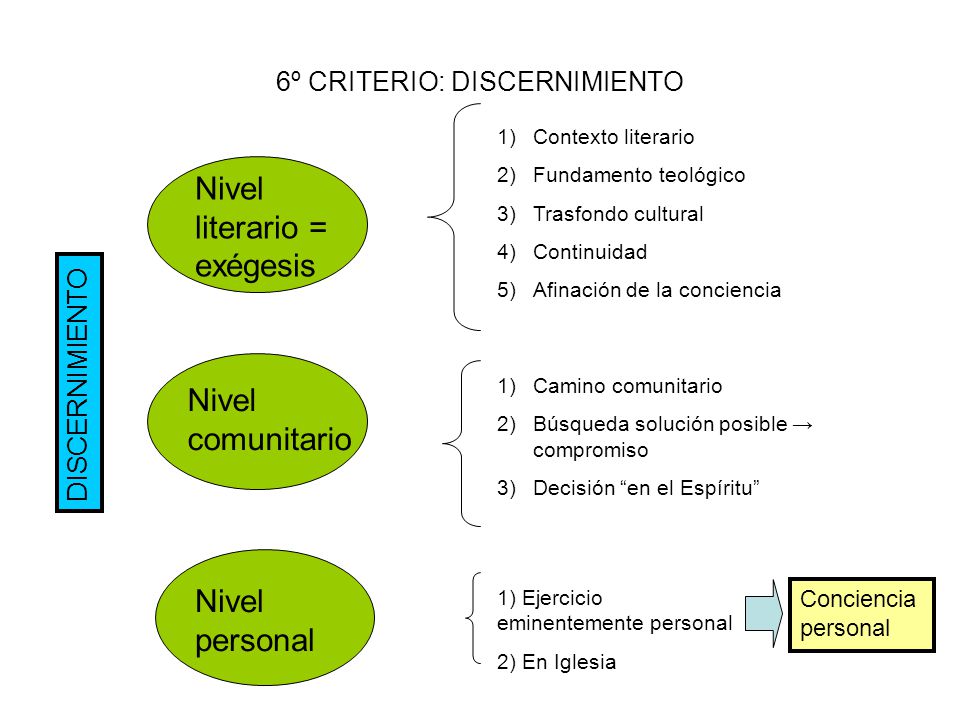 6º CRITERIO: DISCERNIMIENTO

DISCERNIMIENTO

Nivel literario = exégesis

1) Contexto literario
2) Fundamento teológico
3) Trasfondo cultural
4) Continuidad
5) Afinación de la conciencia

Nivel comunitario

1) Camino comunitario
2) Búsqueda solución posible → compromiso
3) Decisión “en el Espíritu”

Nivel personal

1) Ejercicio eminentemente personal
2) En Iglesia

Conciencia personal